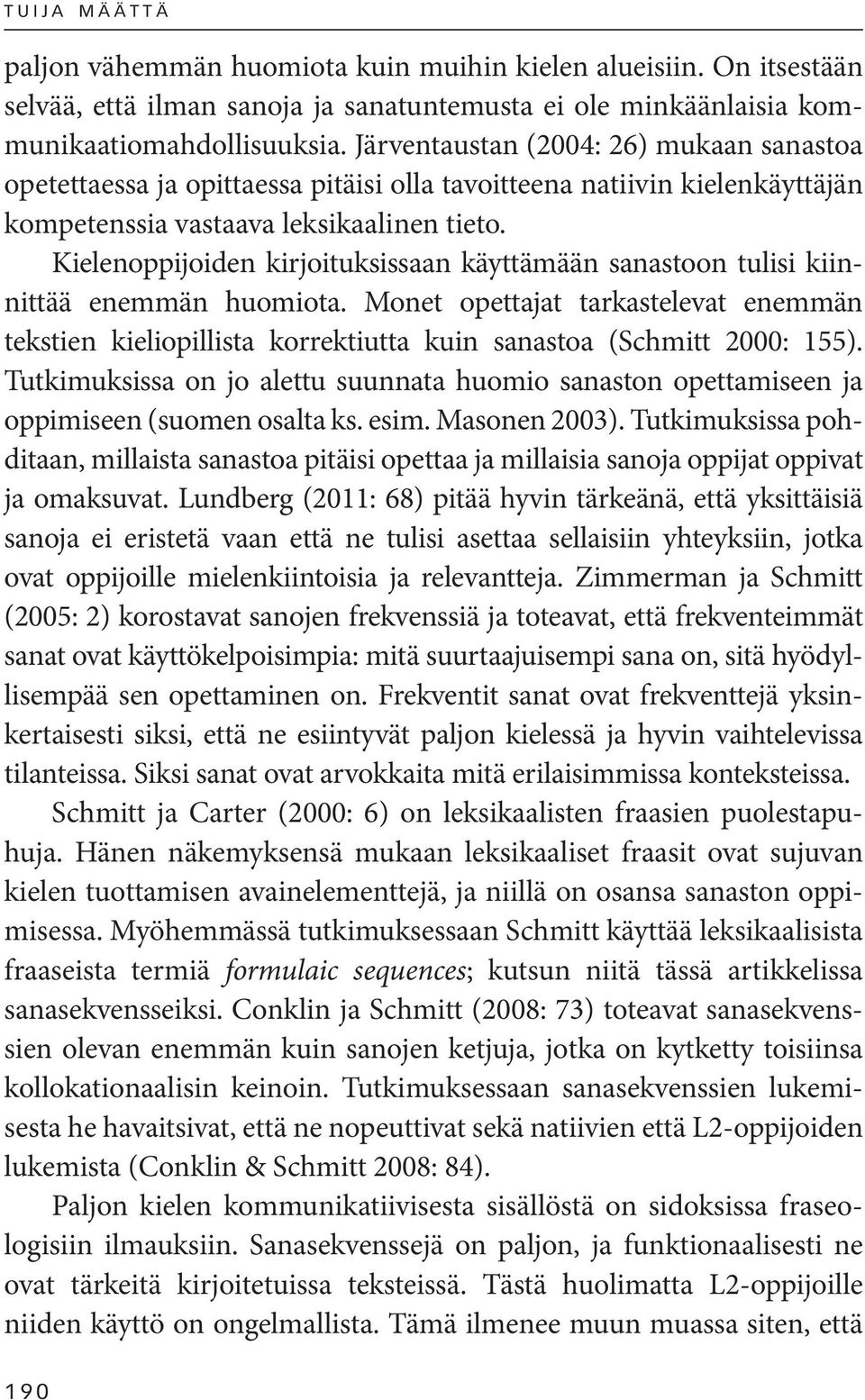 TUIJA MÄÄTTÄ

paljon vähemmän huomiota kuin muihin kielen alueisiin. On itsestään selvää, että ilman sanoja ja sanatuntemusta ei ole minkäänlaisia kommunikaatiomahdollisuuksia. Järventaustan (2004: 26) mukaan sanastoa opetettaessa ja opittaessa pitäisi olla tavoitteena natiivin kielenkäyttäjän kompetenssia vastaava leksikaalinen tieto.

Kielenoppijoiden kirjoituksissaan käyttämään sanastoon tulisi kiinnittää enemmän huomiota. Monet opettajat tarkastelevat enemmän tekstien kieliopillista korrektiutta kuin sanastoa (Schmitt 2000: 155). Tutkimuksissa on jo alettu suunnata huomio sanaston opettamiseen ja oppimiseen (suomen osalta ks. esim. Masonen 2003). Tutkimuksissa pohditaan, millaista sanastoa pitäisi opettaa ja millaisia sanoja oppijat oppivat ja omaksuvat. Lundberg (2011: 68) pitää hyvin tärkeänä, että yksittäisiä sanoja ei eristetä vaan että ne tulisi asettaa sellaisiin yhteyksiin, jotka ovat oppijoille mielenkiintoisia ja relevantteja. Zimmerman ja Schmitt (2005: 2) korostavat sanojen frekvenssiä ja toteavat, että frekventeimmät sanat ovat käyttökelpoisimpia: mitä suurtaajuisempi sana on, sitä hyödyllisempää sen opettaminen on. Frekventit sanat ovat frekventtejä yksinkertaisesti siksi, että ne esiintyvät paljon kielessä ja hyvin vaihtelevissa tilanteissa. Siksi sanat ovat arvokkaita mitä erilaisimmissa konteksteissa.

Schmitt ja Carter (2000: 6) on leksikaalisten fraasien puolestapuhuja. Hänen näkemyksensä mukaan leksikaaliset fraasit ovat sujuvan kielen tuottamisen avainelementtejä, ja niillä on osansa sanaston oppimisessa. Myöhemmässä tutkimuksessaan Schmitt käyttää leksikaalisista fraaseista termiä formulaic sequences; kutsun niitä tässä artikkelissa sanasekvensseiksi. Conklin ja Schmitt (2008: 73) toteavat sanasekvenssien olevan enemmän kuin sanojen ketjuja, jotka on kytketty toisiinsa kollokationaalisin keinoin. Tutkimuksessaan sanasekvenssien lukemisesta he havaitsivat, että ne nopeuttivat sekä natiivien että L2-oppijoiden lukemista (Conklin & Schmitt 2008: 84).

Paljon kielen kommunikatiivisesta sisällöstä on sidoksissa fraseologisiin ilmauksiin. Sanasekvenssejä on paljon, ja funktionaalisesti ne ovat tärkeitä kirjoitetuissa teksteissä. Tästä huolimatta L2-oppijoille niiden käyttö on ongelmallista. Tämä ilmenee muun muassa siten, että

190